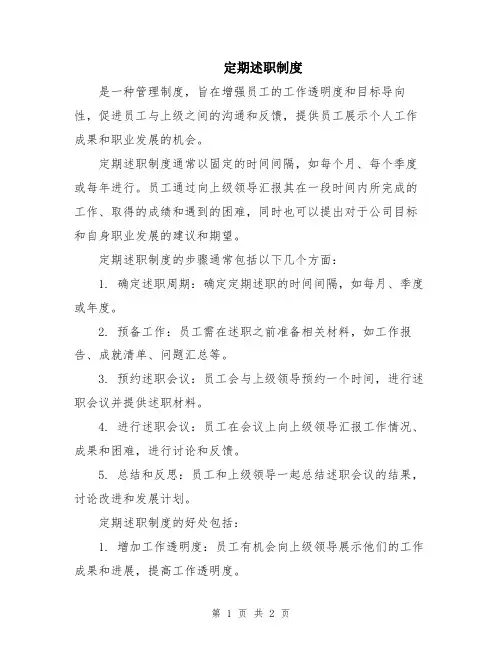 定期述职制度

是一种管理制度，旨在增强员工的工作透明度和目标导向性，促进员工与上级之间的沟通和反馈，提供员工展示个人工作成果和职业发展的机会。

定期述职制度通常以固定的时间间隔，如每个月、每个季度或每年进行。员工通过向上级领导汇报其在一段时间内所完成的工作、取得的成绩和遇到的困难，同时也可以提出对于公司目标和自身职业发展的建议和期望。

定期述职制度的步骤通常包括以下几个方面：

1. 确定述职周期：确定定期述职的时间间隔，如每月、季度或年度。

2. 预备工作：员工需在述职之前准备相关材料，如工作报告、成就清单、问题汇总等。

3. 预约述职会议：员工会与上级领导预约一个时间，进行述职会议并提供述职材料。

4. 进行述职会议：员工在会议上向上级领导汇报工作情况、成果和困难，进行讨论和反馈。

5. 总结和反思：员工和上级领导一起总结述职会议的结果，讨论改进和发展计划。

定期述职制度的好处包括：

1. 增加工作透明度：员工有机会向上级领导展示他们的工作成果和进展，提高工作透明度。

第 1 页 共 2 页